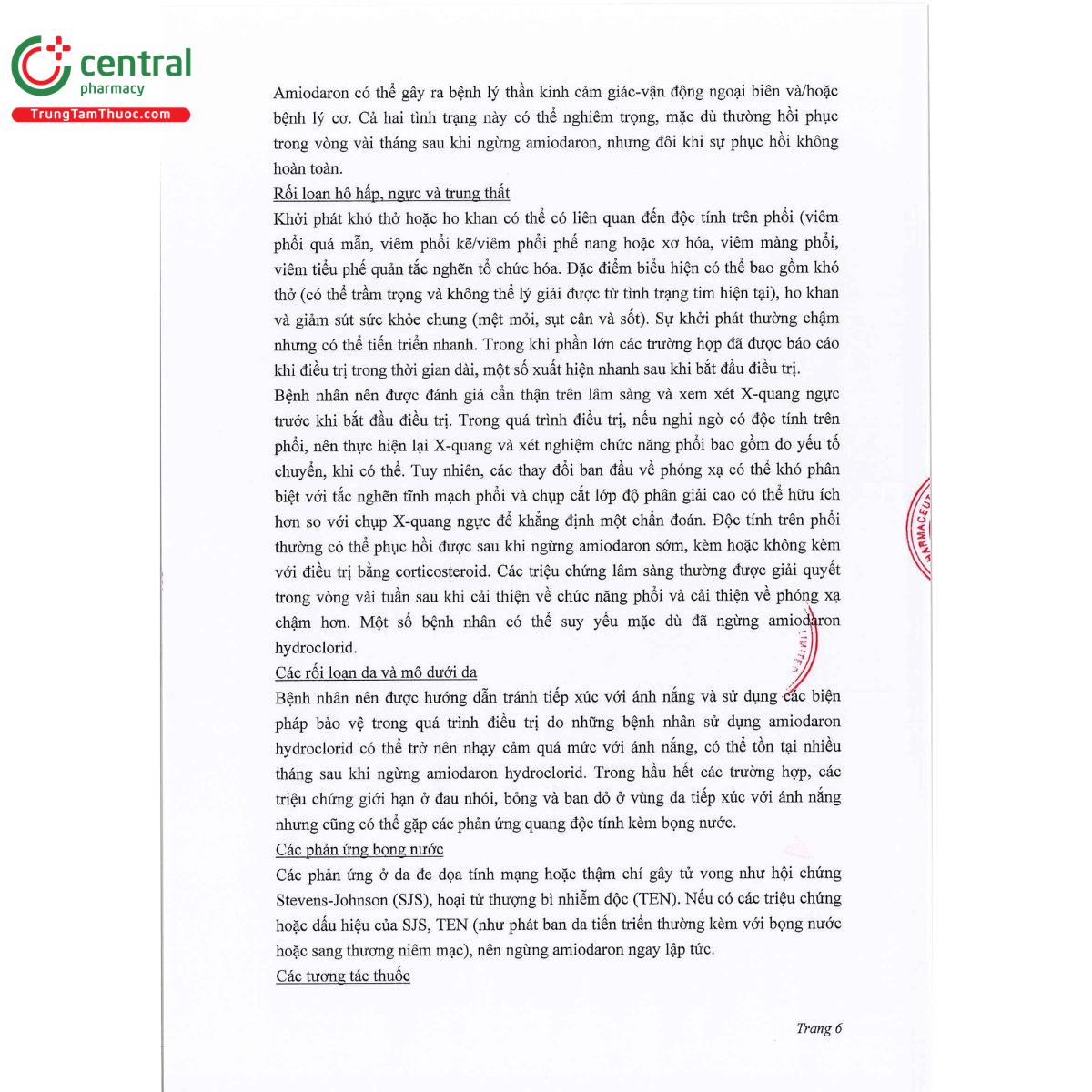 central
pharmacy
TrungTamThuoc.com

Amiodaron có thể gây ra bệnh lý thần kinh cảm giác-vận động ngoại biên và/hoặc bệnh lý cơ. Cả hai tình trạng này có thể nghiêm trọng, mặc dù thường hồi phục trong vòng vài tháng sau khi ngừng amiodaron, nhưng đôi khi sự phục hồi không hoàn toàn.

Rối loạn hô hấp, ngực và trung thất

Khởi phát khó thở hoặc ho khan có thể có liên quan đến độc tính trên phổi (viêm phổi quá mẫn, viêm phổi kẽ/viêm phổi phế nang hoặc xơ hóa, viêm màng phổi, viêm tiểu phế quản tắc nghẽn tổ chức hóa. Đặc điểm biểu hiện có thể bao gồm khó thở (có thể trầm trọng và không thể lý giải được từ tình trạng tim hiện tại), ho khan và giảm sút sức khỏe chung (mệt mỏi, sụt cân và sốt). Sự khởi phát thường chậm nhưng có thể tiến triển nhanh. Trong khi phần lớn các trường hợp đã được báo cáo khi điều trị trong thời gian dài, một số xuất hiện nhanh sau khi bắt đầu điều trị.

Bệnh nhân nên được đánh giá cẩn thận trên lâm sàng và xem xét X-quang ngực trước khi bắt đầu điều trị. Trong quá trình điều trị, nếu nghi ngờ có độc tính trên phổi, nên thực hiện lại X-quang và xét nghiệm chức năng phổi bao gồm đo yếu tố chuyển, khi có thể. Tuy nhiên, các thay đổi ban đầu về phóng xạ có thể khó phân biệt với tắc nghẽn tĩnh mạch phổi và chụp cắt lớp độ phân giải cao có thể hữu ích hơn so với chụp X-quang ngực để khẳng định một chẩn đoán. Độc tính trên phổi thường có thể phục hồi được sau khi ngừng amiodaron sớm, kèm hoặc không kèm với điều trị bằng corticosteroid. Các triệu chứng lâm sàng thường được giải quyết trong vòng vài tuần sau khi cải thiện về chức năng phổi và cải thiện về phóng xạ chậm hơn. Một số bệnh nhân có thể suy yếu mặc dù đã ngừng amiodaron hydroclorid.

Các rối loạn da và mô dưới da

Bệnh nhân nên được hướng dẫn tránh tiếp xúc với ánh nắng và sử dụng các biện pháp bảo vệ trong quá trình điều trị do những bệnh nhân sử dụng amiodaron hydroclorid có thể trở nên nhạy cảm quá mức với ánh nắng, có thể tồn tại nhiều tháng sau khi ngừng amiodaron hydroclorid. Trong hầu hết các trường hợp, các triệu chứng giới hạn ở đau nhói, bỏng và ban đỏ ở vùng da tiếp xúc với ánh nắng nhưng cũng có thể gặp các phản ứng quang độc tính kèm bọng nước.

Các phản ứng bọng nước

Các phản ứng ở da đe dọa tính mạng hoặc thậm chí gây tử vong như hội chứng Stevens-Johnson (SJS), hoại tử thượng bì nhiễm độc (TEN). Nếu có các triệu chứng hoặc dấu hiệu của SJS, TEN (như phát ban da tiến triển thường kèm với bọng nước hoặc sang thương niêm mạc), nên ngừng amiodaron ngay lập tức.

Các tương tác thuốc

Trang 6